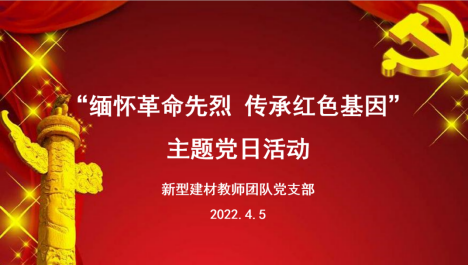 “缅怀革命先烈 传承红色基因”
主题党日活动

新型建材教师团队党支部

2022.4.5